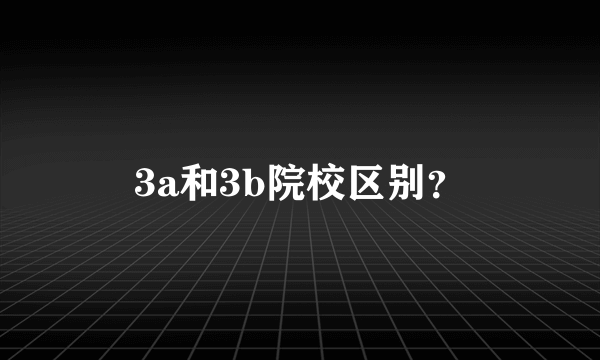 3a和3b院校区别？